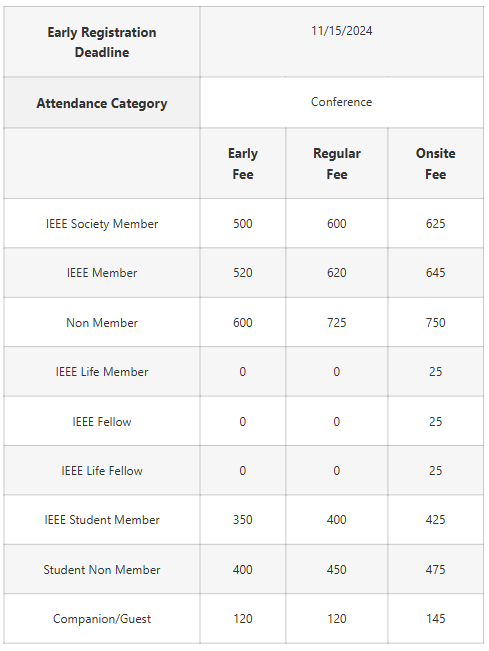 | Early Registration Deadline | 11/15/2024 | | |
|---|---|---|---|
| Attendance Category | Conference | | |
| | Early Fee | Regular Fee | Onsite Fee |
| IEEE Society Member | 500 | 600 | 625 |
| IEEE Member | 520 | 620 | 645 |
| Non Member | 600 | 725 | 750 |
| IEEE Life Member | 0 | 0 | 25 |
| IEEE Fellow | 0 | 0 | 25 |
| IEEE Life Fellow | 0 | 0 | 25 |
| IEEE Student Member | 350 | 400 | 425 |
| Student Non Member | 400 | 450 | 475 |
| Companion/Guest | 120 | 120 | 145 |